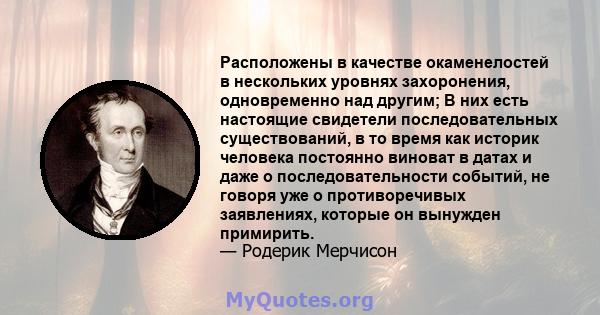 Расположены в качестве окаменелостей в нескольких уровнях захоронения, одновременно над другим; В них есть настоящие свидетели последовательных существований, в то время как историк человека постоянно виноват в датах и даже о последовательности событий, не говоря уже о противоречивых заявлениях, которые он вынужден примирить.
— Родерик Мерчисон

MyQuotes.org